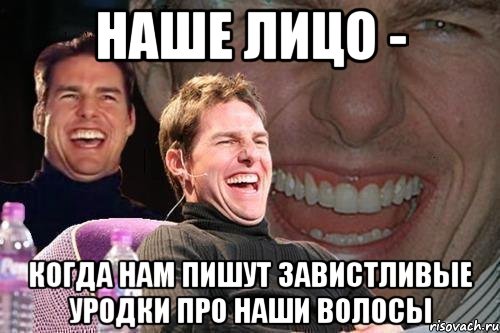 НАШЕ ЛИЦО -

КОГДА НАМ ПИШУТ ЗАВИСТЛИВЫЕ УРОДКИ ПРО НАШИ ВОЛОСЫ

risovach.ru